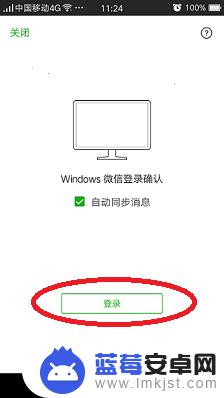 中国移动4G ··· 11:24 100%

关闭

?

Windows 微信登录确认

自动同步消息

登录

蓝莓安卓网
www.lmkjst.com